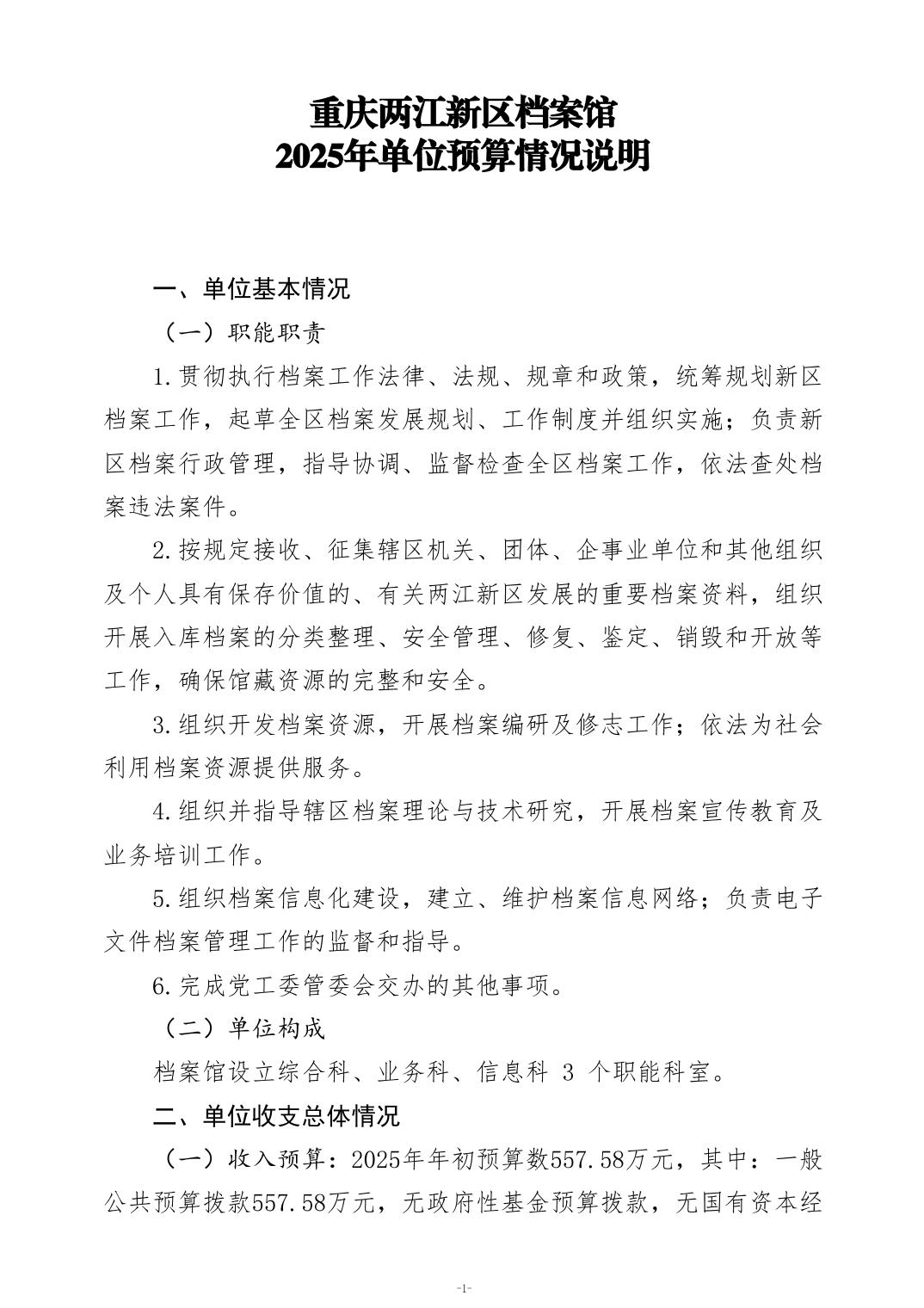 重庆两江新区档案馆
2025年单位预算情况说明

一、单位基本情况

（一）职能职责

1.贯彻执行档案工作法律、法规、规章和政策，统筹规划新区档案工作，起草全区档案发展规划、工作制度并组织实施；负责新区档案行政管理，指导协调、监督检查全区档案工作，依法查处档案违法案件。

2.按规定接收、征集辖区机关、团体、企事业单位和其他组织及个人具有保存价值的、有关两江新区发展的重要档案资料，组织开展入库档案的分类整理、安全管理、修复、鉴定、销毁和开放等工作，确保馆藏资源的完整和安全。

3.组织开发档案资源，开展档案编研及修志工作；依法为社会利用档案资源提供服务。

4.组织并指导辖区档案理论与技术研究，开展档案宣传教育及业务培训工作。

5.组织档案信息化建设，建立、维护档案信息网络；负责电子文件档案管理工作的监督和指导。

6.完成党工委管委会交办的其他事项。

（二）单位构成

档案馆设立综合科、业务科、信息科 3 个职能科室。

二、单位收支总体情况

（一）收入预算：2025年年初预算数557.58万元，其中：一般公共预算拨款557.58万元，无政府性基金预算拨款，无国有资本经

-1-